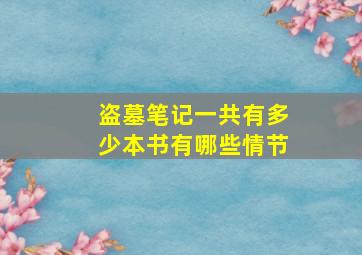 盗墓笔记一共有多少本书有哪些情节